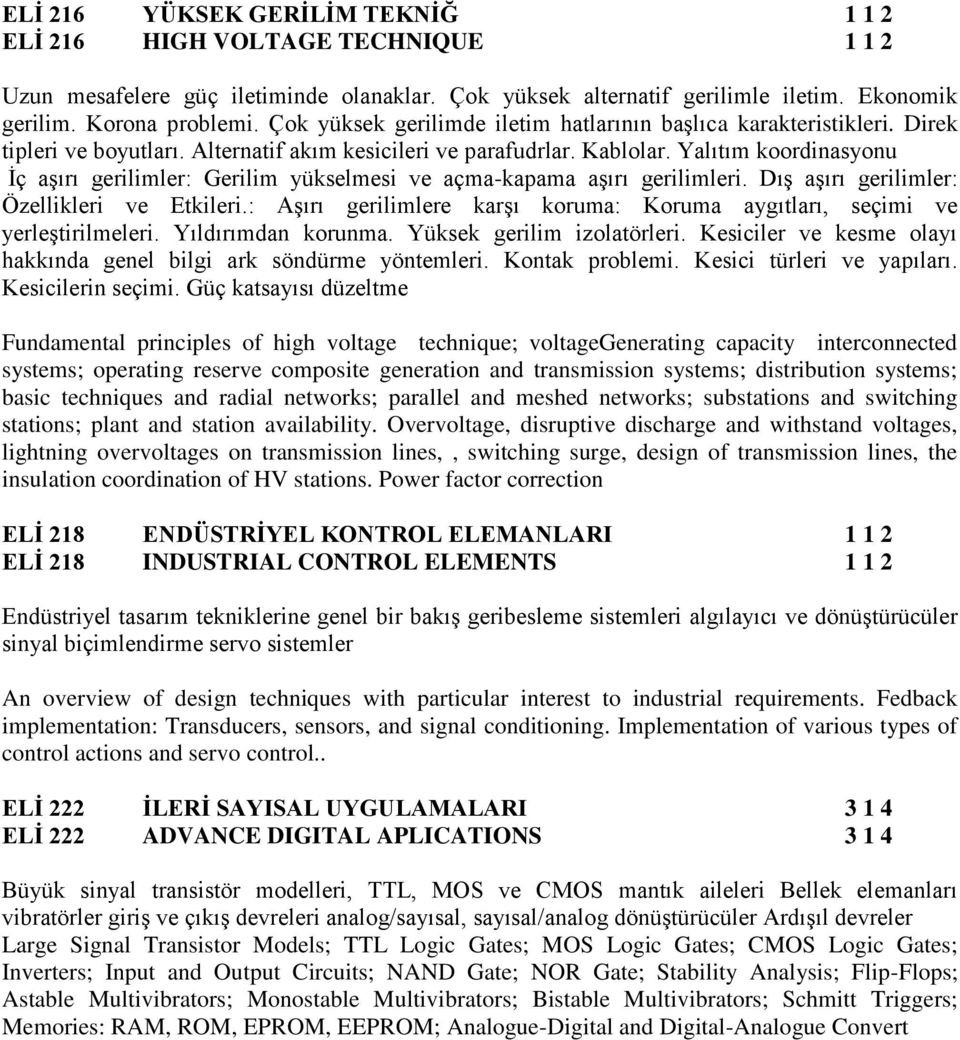 ELİ 216 YÜKSEK GERİLİM TEKNİĞ 1 1 2
ELİ 216 HIGH VOLTAGE TECHNIQUE 1 1 2

Uzun mesafelere güç iletiminde olanaklar. Çok yüksek alternatif gerilimle iletim. Ekonomik gerilim. Korona problemi. Çok yüksek gerilimde iletim hatlarının başlıca karakteristikleri. Direk tipleri ve boyutları. Alternatif akım kesicileri ve parafudrlar. Kablolar. Yalıtım koordinasyonu İç aşırı gerilimler: Gerilim yükselmesi ve açma-kapama aşırı gerilimleri. Dış aşırı gerilimler: Özellikleri ve Etkileri.: Aşırı gerilimlere karşı koruma: Koruma aygıtları, seçimi ve yerleştirilmeleri. Yıldırımdan korunma. Yüksek gerilim izolatörleri. Kesiciler ve kesme olayı hakkında genel bilgi ark söndürme yöntemleri. Kontak problemi. Kesici türleri ve yapıları. Kesicilerin seçimi. Güç katsayısı düzeltme

Fundamental principles of high voltage technique; voltageGenerating capacity interconnected systems; operating reserve composite generation and transmission systems; distribution systems; basic techniques and radial networks; parallel and meshed networks; substations and switching stations; plant and station availability. Overvoltage, disruptive discharge and withstand voltages, lightning overvoltages on transmission lines, , switching surge, design of transmission lines, the insulation coordination of HV stations. Power factor correction

ELİ 218 ENDÜSTRİYEL KONTROL ELEMANLARI 1 1 2
ELİ 218 INDUSTRIAL CONTROL ELEMENTS 1 1 2

Endüstriyel tasarım tekniklerine genel bir bakış geribesleme sistemleri algılayıcı ve dönüştürücüler sinyal biçimlendirme servo sistemler

An overview of design techniques with particular interest to industrial requirements. Fedback implementation: Transducers, sensors, and signal conditioning. Implementation of various types of control actions and servo control..

ELİ 222 İLERİ SAYISAL UYGULAMALARI 3 1 4
ELİ 222 ADVANCE DIGITAL APLICATIONS 3 1 4

Büyük sinyal transistör modelleri, TTL, MOS ve CMOS mantık aileleri Bellek elemanları vibratörler giriş ve çıkış devreleri analog/sayısal, sayısal/analog dönüştürücüler Ardışıl devreler Large Signal Transistor Models; TTL Logic Gates; MOS Logic Gates; CMOS Logic Gates; Inverters; Input and Output Circuits; NAND Gate; NOR Gate; Stability Analysis; Flip-Flops; Astable Multivibrators; Monostable Multivibrators; Bistable Multivibrators; Schmitt Triggers; Memories: RAM, ROM, EPROM, EEPROM; Analogue-Digital and Digital-Analogue Convert